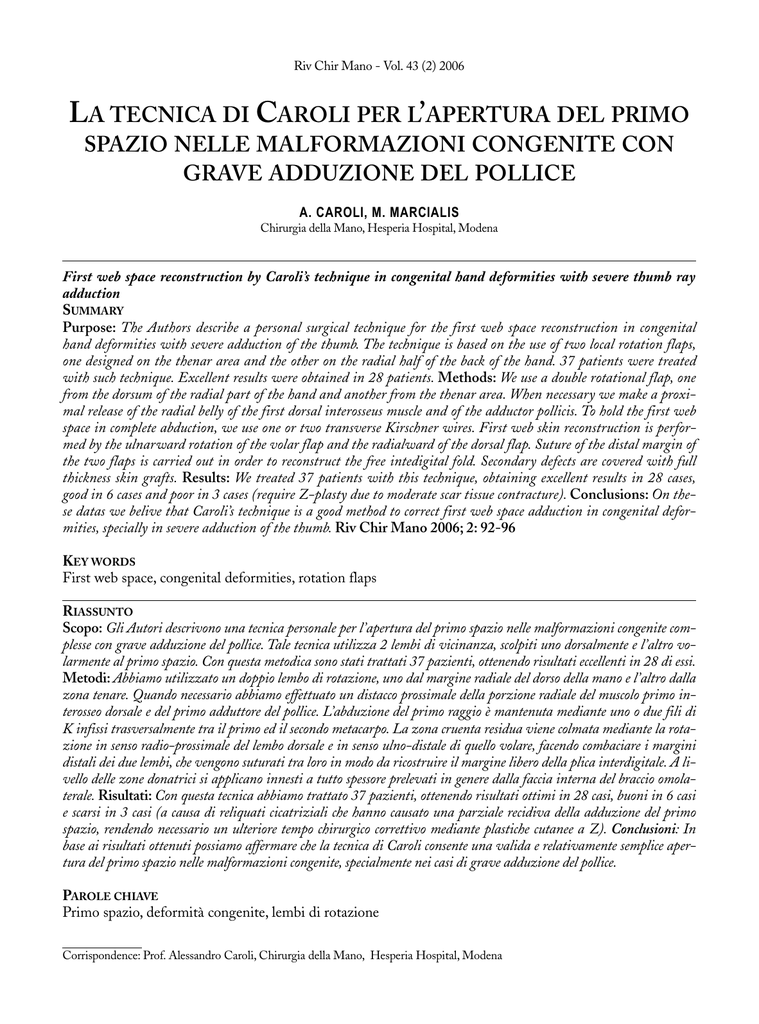 Riv Chir Mano - Vol. 43 (2) 2006

LA TECNICA DI CAROLI PER L'APERTURA DEL PRIMO SPAZIO NELLE MALFORMAZIONI CONGENITE CON GRAVE ADDUZIONE DEL POLLICE

A. CAROLI, M. MARCIALIS
Chirurgia della Mano, Hesperia Hospital, Modena

First web space reconstruction by Caroli's technique in congenital hand deformities with severe thumb ray adduction
SUMMARY
Purpose: The Authors describe a personal surgical technique for the first web space reconstruction in congenital hand deformities with severe adduction of the thumb. The technique is based on the use of two local rotation flaps, one designed on the thenar area and the other on the radial half of the back of the hand. 37 patients were treated with such technique. Excellent results were obtained in 28 patients. Methods: We use a double rotational flap, one from the dorsum of the radial part of the hand and another from the thenar area. When necessary we make a proximal release of the radial belly of the first dorsal interosseus muscle and of the adductor pollicis. To hold the first web space in complete abduction, we use one or two transverse Kirschner wires. First web skin reconstruction is performed by the ulnarward rotation of the volar flap and the radialward of the dorsal flap. Suture of the distal margin of the two flaps is carried out in order to reconstruct the free intedigital fold. Secondary defects are covered with full thickness skin grafts. Results: We treated 37 patients with this technique, obtaining excellent results in 28 cases, good in 6 cases and poor in 3 cases (require Z-plasty due to moderate scar tissue contracture). Conclusions: On these datas we belive that Caroli's technique is a good method to correct first web space adduction in congenital deformities, specially in severe adduction of the thumb. Riv Chir Mano 2006; 2: 92-96

KEY WORDS
First web space, congenital deformities, rotation flaps

RIASSUNTO
Scopo: Gli Autori descrivono una tecnica personale per l'apertura del primo spazio nelle malformazioni congenite complesse con grave adduzione del pollice. Tale tecnica utilizza 2 lembi di vicinanza, scolpiti uno dorsalmente e l'altro volarmente al primo spazio. Con questa metodica sono stati trattati 37 pazienti, ottenendo risultati eccellenti in 28 di essi. Metodi: Abbiamo utilizzato un doppio lembo di rotazione, uno dal margine radiale del dorso della mano e l'altro dalla zona tenare. Quando necessario abbiamo effettuato un distacco prossimale della porzione radiale del muscolo primo interosseo dorsale e del primo adduttore del pollice. L'abduzione del primo raggio è mantenuta mediante uno o due fili di K infissi trasversalmente tra il primo ed il secondo metacarpo. La zona cruenta residua viene colmata mediante la rotazione in senso radio-prossimale del lembo dorsale e in senso ulno-distale di quello volare, facendo combaciare i margini distali dei due lembi, che vengono suturati tra loro in modo da ricostruire il margine libero della plica interdigitale. A livello delle zone donatrici si applicano innesti a tutto spessore prelevati in genere dalla faccia interna del braccio omolaterale. Risultati: Con questa tecnica abbiamo trattato 37 pazienti, ottenendo risultati ottimi in 28 casi, buoni in 6 casi e scarsi in 3 casi (a causa di reliquati cicatriziali che hanno causato una parziale recidiva della adduzione del primo spazio, rendendo necessario un ulteriore tempo chirurgico correttivo mediante plastiche cutanee a Z). Conclusioni: In base ai risultati ottenuti possiamo affermare che la tecnica di Caroli consente una valida e relativamente semplice apertura del primo spazio nelle malformazioni congenite, specialmente nei casi di grave adduzione del pollice.

PAROLE CHIAVE
Primo spazio, deformità congenite, lembi di rotazione

Corrispondence: Prof. Alessandro Caroli, Chirurgia della Mano, Hesperia Hospital, Modena